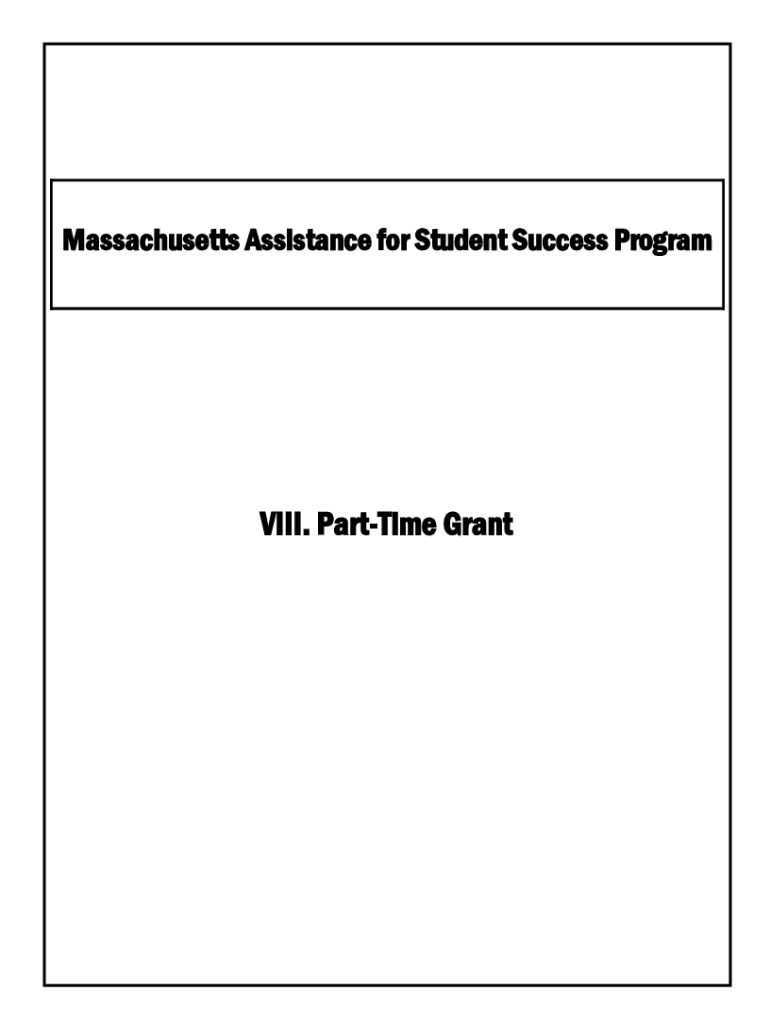 Massachusetts Assistance for Student Success Program

VIII. Part-Time Grant